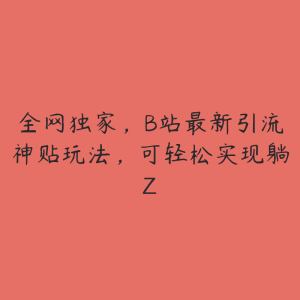 全网独家，B站最新引流神贴玩法，可轻松实现躺Z